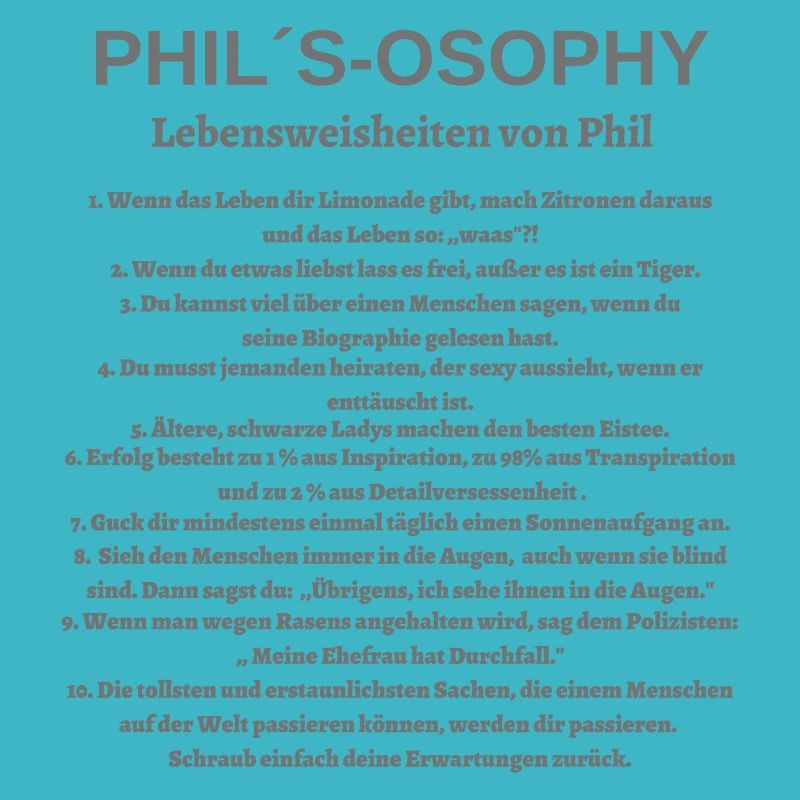 PHIL´S-OSOPHY

Lebensweisheiten von Phil

1. Wenn das Leben dir Limonade gibt, mach Zitronen daraus und das Leben so: „waas"?!
2. Wenn du etwas liebst lass es frei, außer es ist ein Tiger.
3. Du kannst viel über einen Menschen sagen, wenn du seine Biographie gelesen hast.
4. Du musst jemanden heiraten, der sexy aussieht, wenn er enttäuscht ist.
5. Ältere, schwarze Ladys machen den besten Eistee.
6. Erfolg besteht zu 1 % aus Inspiration, zu 98% aus Transpiration und zu 2 % aus Detailversessenheit .
7. Guck dir mindestens einmal täglich einen Sonnenaufgang an.
8. Sieh den Menschen immer in die Augen, auch wenn sie blind sind. Dann sagst du: „Übrigens, ich sehe ihnen in die Augen."
9. Wenn man wegen Rasens angehalten wird, sag dem Polizisten: „ Meine Ehefrau hat Durchfall."
10. Die tollsten und erstaunlichsten Sachen, die einem Menschen auf der Welt passieren können, werden dir passieren. Schraub einfach deine Erwartungen zurück.